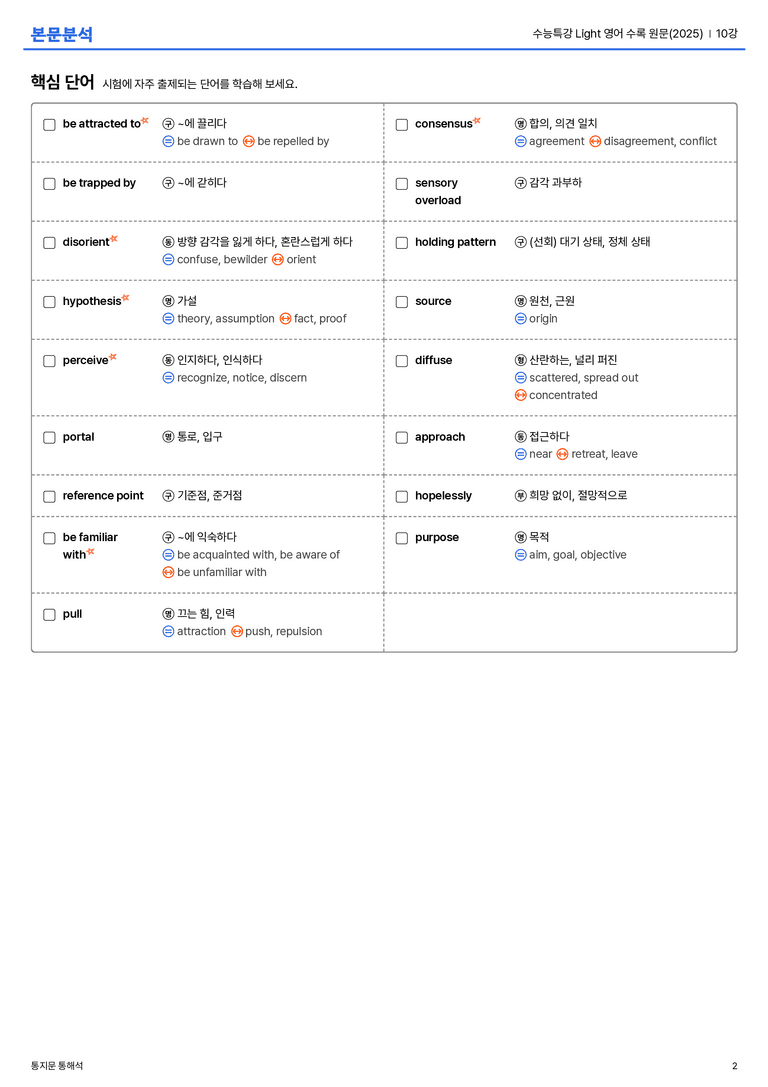 본문분석

수능특강 Light 영어 수록 원문(2025) | 10강

핵심 단어 시험에 자주 출제되는 단어를 학습해 보세요.

☐ be attracted to
구 ~에 끌리다
= be drawn to ↔ be repelled by

☐ be trapped by
구 ~에 갇히다

☐ disorient
동 방향 감각을 잃게 하다, 혼란스럽게 하다
= confuse, bewilder ↔ orient

☐ hypothesis
명 가설
= theory, assumption ↔ fact, proof

☐ perceive
동 인지하다, 인식하다
= recognize, notice, discern

☐ portal
명 통로, 입구

☐ reference point
구 기준점, 준거점

☐ be familiar with
구 ~에 익숙하다
= be acquainted with, be aware of
↔ be unfamiliar with

☐ pull
명 끄는 힘, 인력
= attraction ↔ push, repulsion

☐ consensus
명 합의, 의견 일치
= agreement ↔ disagreement, conflict

☐ sensory overload
구 감각 과부하

☐ holding pattern
구 (선회) 대기 상태, 정체 상태

☐ source
명 원천, 근원
= origin

☐ diffuse
형 산란하는, 널리 퍼진
= scattered, spread out
↔ concentrated

☐ approach
동 접근하다
= near ↔ retreat, leave

☐ hopelessly
부 희망 없이, 절망적으로

☐ purpose
명 목적
= aim, goal, objective

통지문 통해석

2